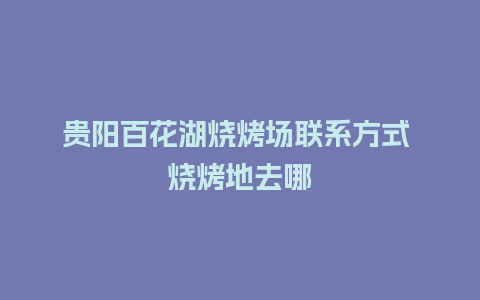 贵阳百花湖烧烤场联系方式 烧烤地去哪